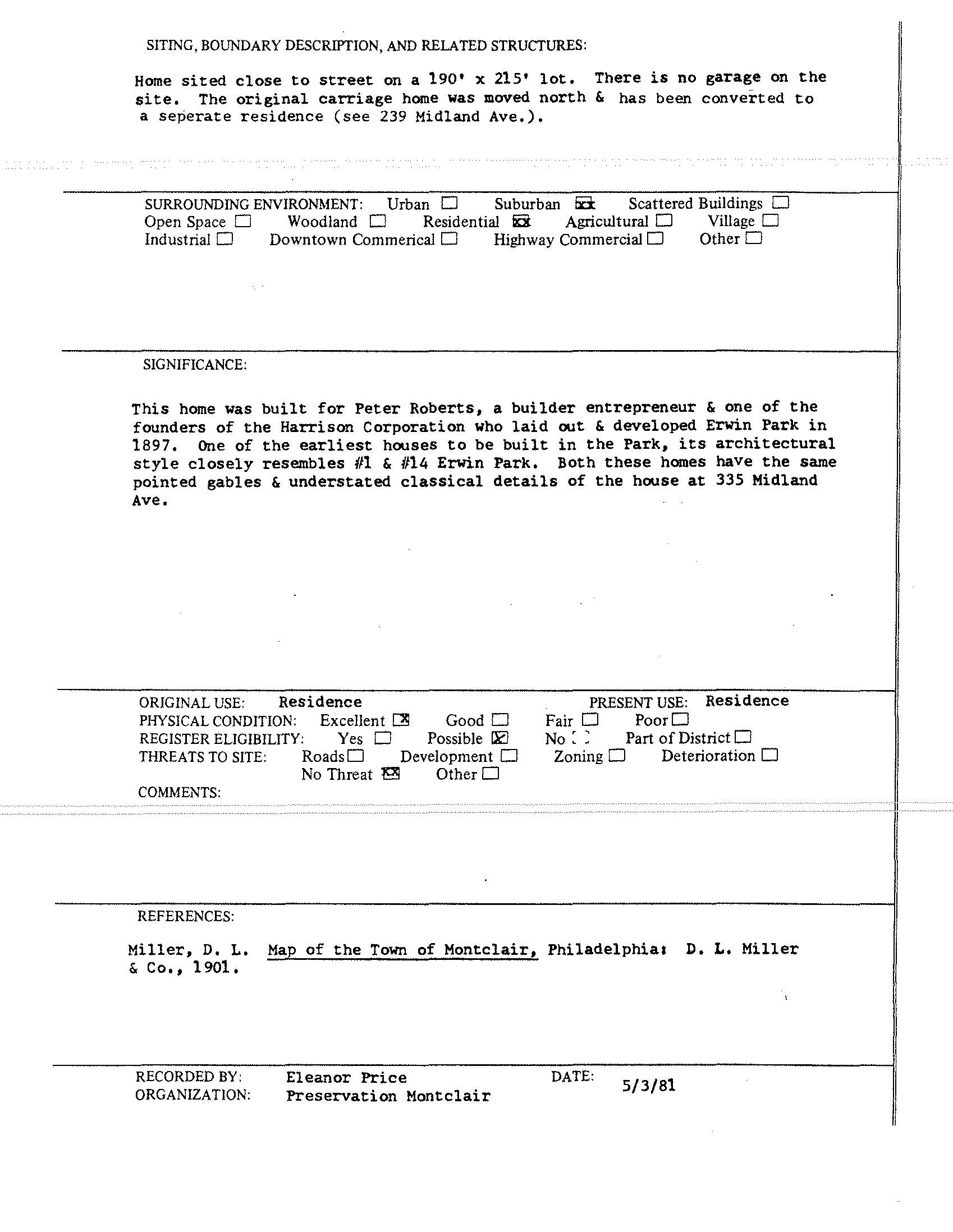 SITING, BOUNDARY DESCRIPTION, AND RELATED STRUCTURES:

Home sited close to street on a 190' x 215' lot. There is no garage on the site. The original carriage home was moved north & has been converted to a seperate residence (see 239 Midland Ave.).

SURROUNDING ENVIRONMENT: Urban ☐ Suburban ☒ Scattered Buildings ☐ Open Space ☐ Woodland ☐ Residential ☒ Agricultural ☐ Village ☐ Industrial ☐ Downtown Commerical ☐ Highway Commercial ☐ Other ☐

SIGNIFICANCE:

This home was built for Peter Roberts, a builder entrepreneur & one of the founders of the Harrison Corporation who laid out & developed Erwin Park in 1897. One of the earliest houses to be built in the Park, its architectural style closely resembles #1 & #14 Erwin Park. Both these homes have the same pointed gables & understated classical details of the house at 335 Midland Ave.

ORIGINAL USE: Residence PRESENT USE: Residence
PHYSICAL CONDITION: Excellent ☒ Good ☐ Fair ☐ Poor ☐
REGISTER ELIGIBILITY: Yes ☐ Possible ☒ No ☐ Part of District ☐
THREATS TO SITE: Roads ☐ Development ☐ Zoning ☐ Deterioration ☐ No Threat ☒ Other ☐
COMMENTS:

REFERENCES:

Miller, D. L. Map of the Town of Montclair, Philadelphia: D. L. Miller & Co., 1901.

RECORDED BY: Eleanor Price DATE: 5/3/81
ORGANIZATION: Preservation Montclair